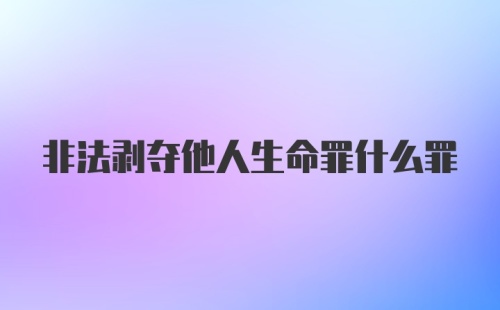 非法剥夺他人生命罪什么罪